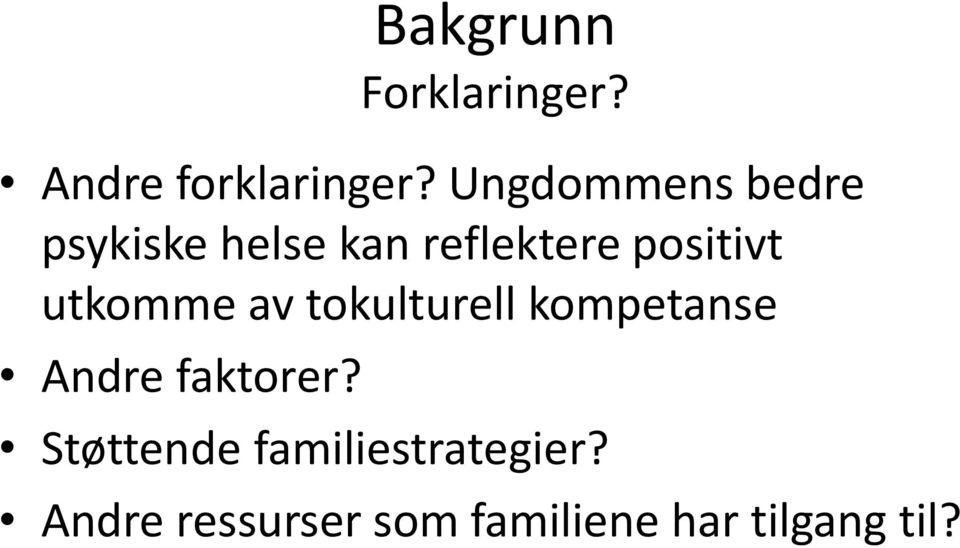 Bakgrunn
Forklaringer?

• Andre forklaringer? Ungdommens bedre psykiske helse kan reflektere positivt utkomme av tokulturell kompetanse
• Andre faktorer?
• Støttende familiestrategier?
• Andre ressurser som familiene har tilgang til?